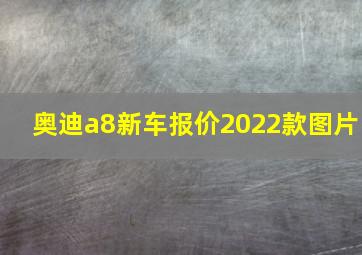 奥迪a8新车报价2022款图片